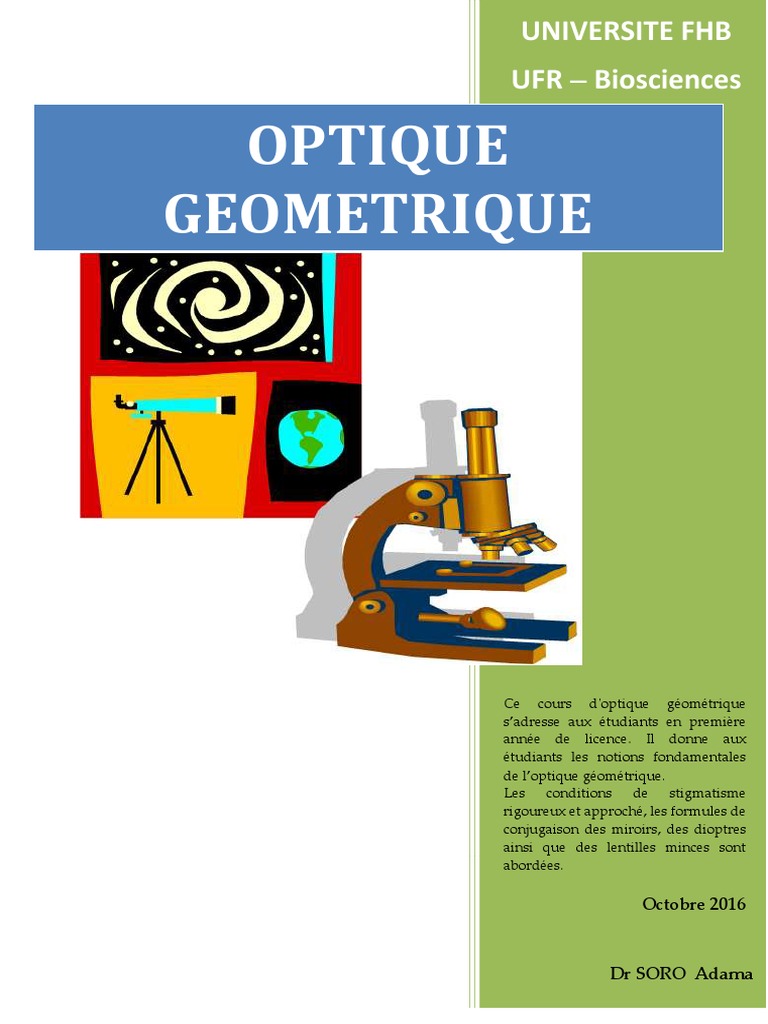 UNIVERSITE FHB

UFR – Biosciences

OPTIQUE GEOMETRIQUE

Ce cours d'optique géométrique s'adresse aux étudiants en première année de licence. Il donne aux étudiants les notions fondamentales de l'optique géométrique.
Les conditions de stigmatisme rigoureux et approché, les formules de conjugaison des miroirs, des dioptres ainsi que des lentilles minces sont abordées.

Octobre 2016

Dr SORO Adama